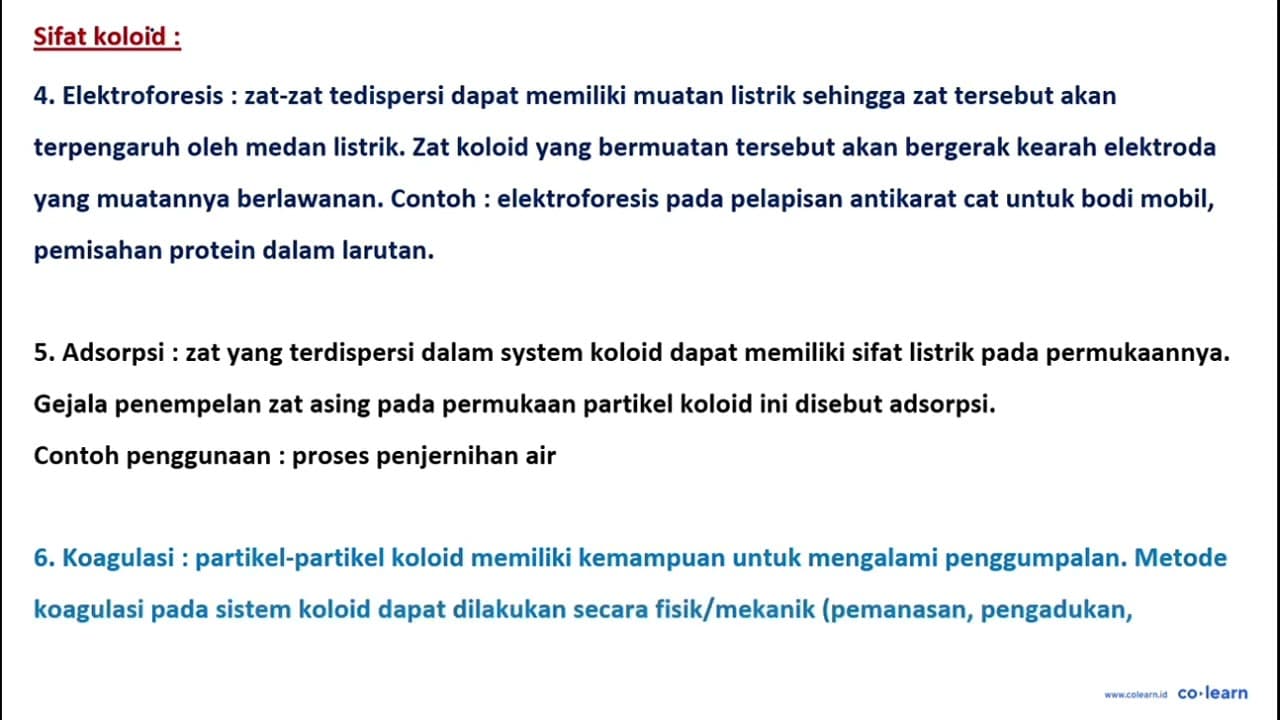 Sifat koloid :

4. Elektroforesis : zat-zat tedispersi dapat memiliki muatan listrik sehingga zat tersebut akan terpengaruh oleh medan listrik. Zat koloid yang bermuatan tersebut akan bergerak kearah elektroda yang muatannya berlawanan. Contoh : elektroforesis pada pelapisan antikarat cat untuk bodi mobil, pemisahan protein dalam larutan.

5. Adsorpsi : zat yang terdispersi dalam system koloid dapat memiliki sifat listrik pada permukaannya. Gejala penempelan zat asing pada permukaan partikel koloid ini disebut adsorpsi.
Contoh penggunaan : proses penjernihan air

6. Koagulasi : partikel-partikel koloid memiliki kemampuan untuk mengalami penggumpalan. Metode koagulasi pada sistem koloid dapat dilakukan secara fisik/mekanik (pemanasan, pengadukan,

www.colearn.id co·learn